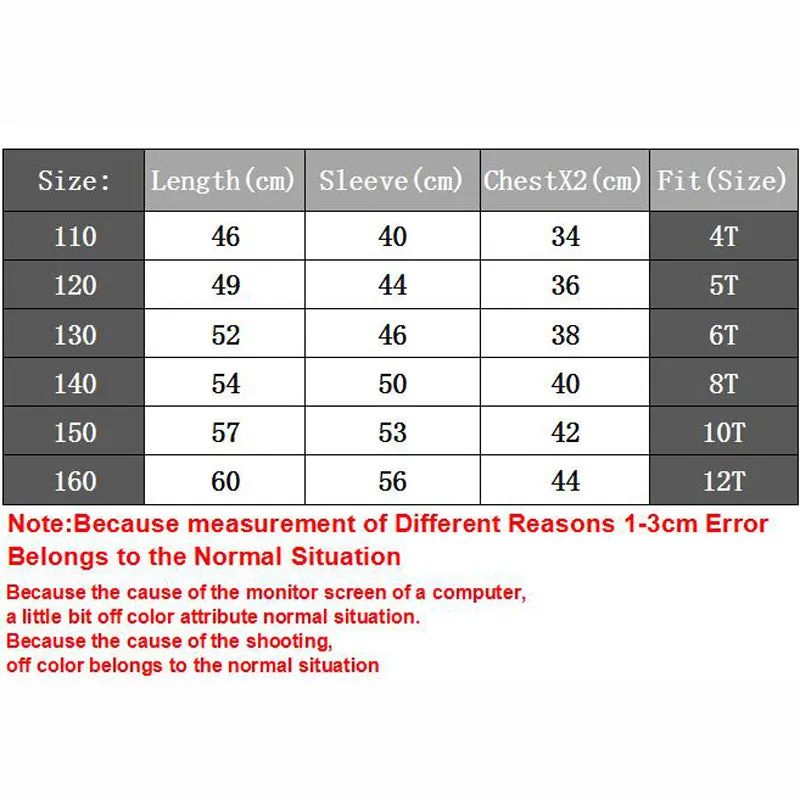 | Size: | Length(cm) | Sleeve(cm) | ChestX2(cm) | Fit(Size) |
|---|---|---|---|---|
| 110 | 46 | 40 | 34 | 4T |
| 120 | 49 | 44 | 36 | 5T |
| 130 | 52 | 46 | 38 | 6T |
| 140 | 54 | 50 | 40 | 8T |
| 150 | 57 | 53 | 42 | 10T |
| 160 | 60 | 56 | 44 | 12T |

Note:Because measurement of Different Reasons 1-3cm Error Belongs to the Normal Situation

Because the cause of the monitor screen of a computer, a little bit off color attribute normal situation.
Because the cause of the shooting, off color belongs to the normal situation